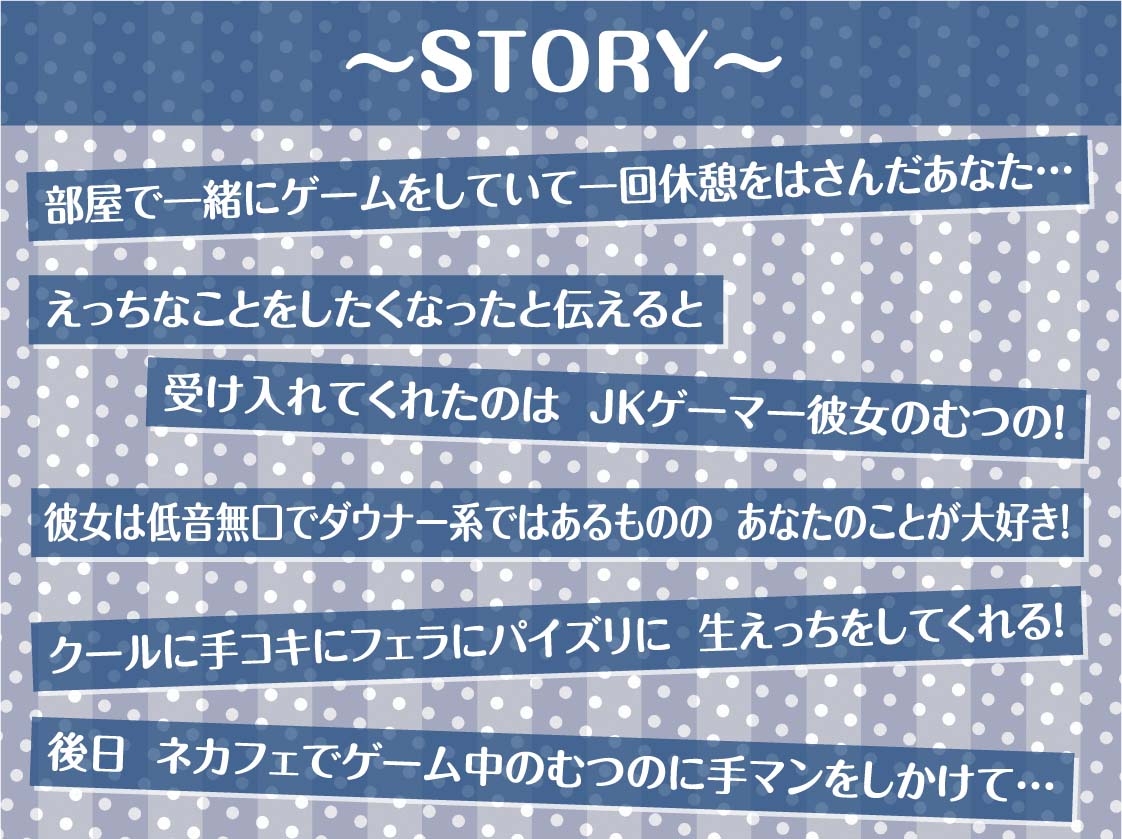 ～STORY～

部屋で一緒にゲームをしていて一回休憩をはさんだあなた…

えっちなことをしたくなったと伝えると

受け入れてくれたのは JKゲーマー彼女のむつの!

彼女は低音無口でダウナー系ではあるものの あなたのことが大好き!

クールに手コキにフェラにパイズリに 生えっちをしてくれる!

後日 ネカフェでゲーム中のむつのに手マンをしかけて…